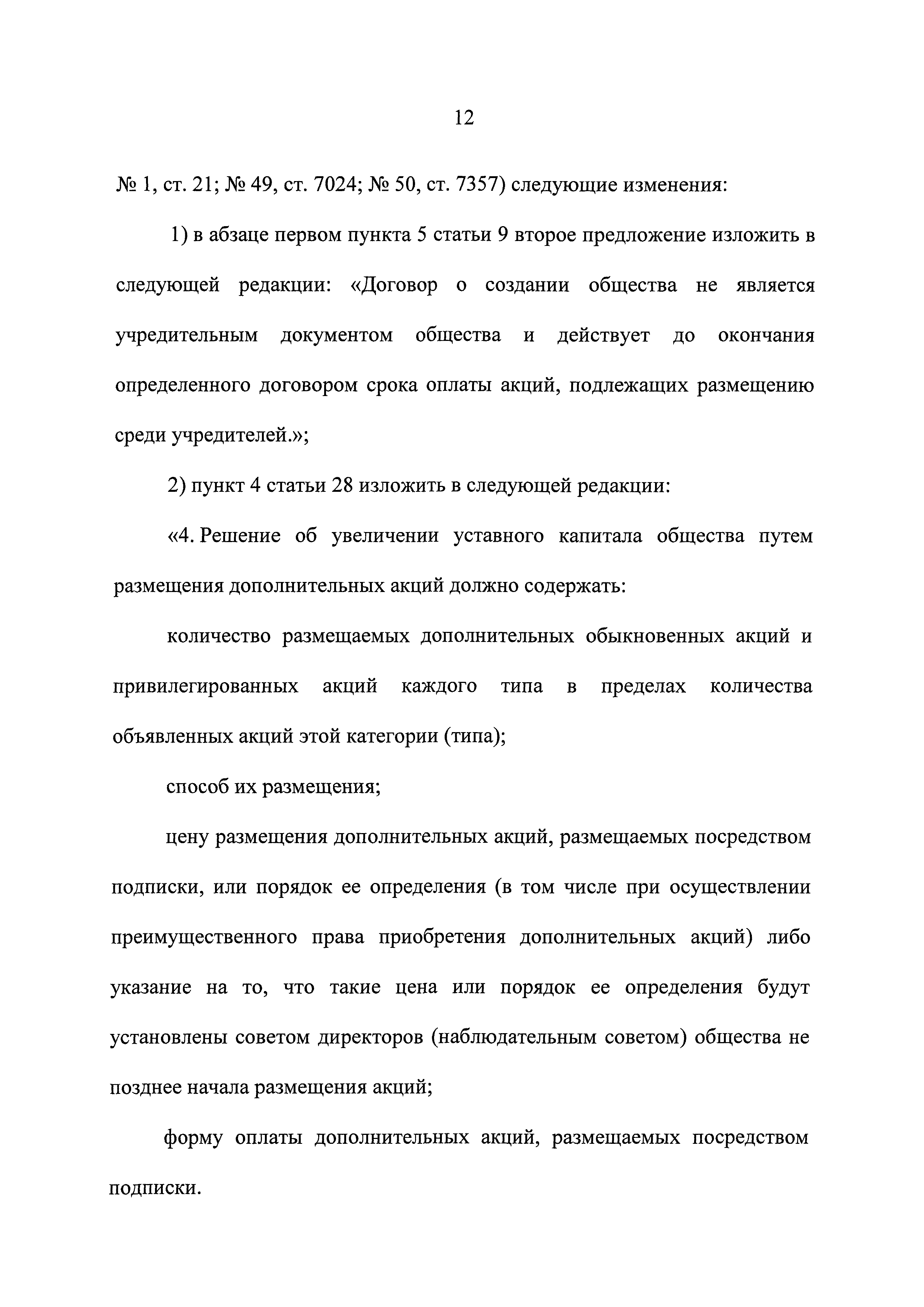 12

№ 1, ст. 21; № 49, ст. 7024; № 50, ст. 7357) следующие изменения:

1) в абзаце первом пункта 5 статьи 9 второе предложение изложить в следующей редакции: «Договор о создании общества не является учредительным документом общества и действует до окончания определенного договором срока оплаты акций, подлежащих размещению среди учредителей.»;

2) пункт 4 статьи 28 изложить в следующей редакции:

«4. Решение об увеличении уставного капитала общества путем размещения дополнительных акций должно содержать:

количество размещаемых дополнительных обыкновенных акций и привилегированных акций каждого типа в пределах количества объявленных акций этой категории (типа);

способ их размещения;

цену размещения дополнительных акций, размещаемых посредством подписки, или порядок ее определения (в том числе при осуществлении преимущественного права приобретения дополнительных акций) либо указание на то, что такие цена или порядок ее определения будут установлены советом директоров (наблюдательным советом) общества не позднее начала размещения акций;

форму оплаты дополнительных акций, размещаемых посредством подписки.